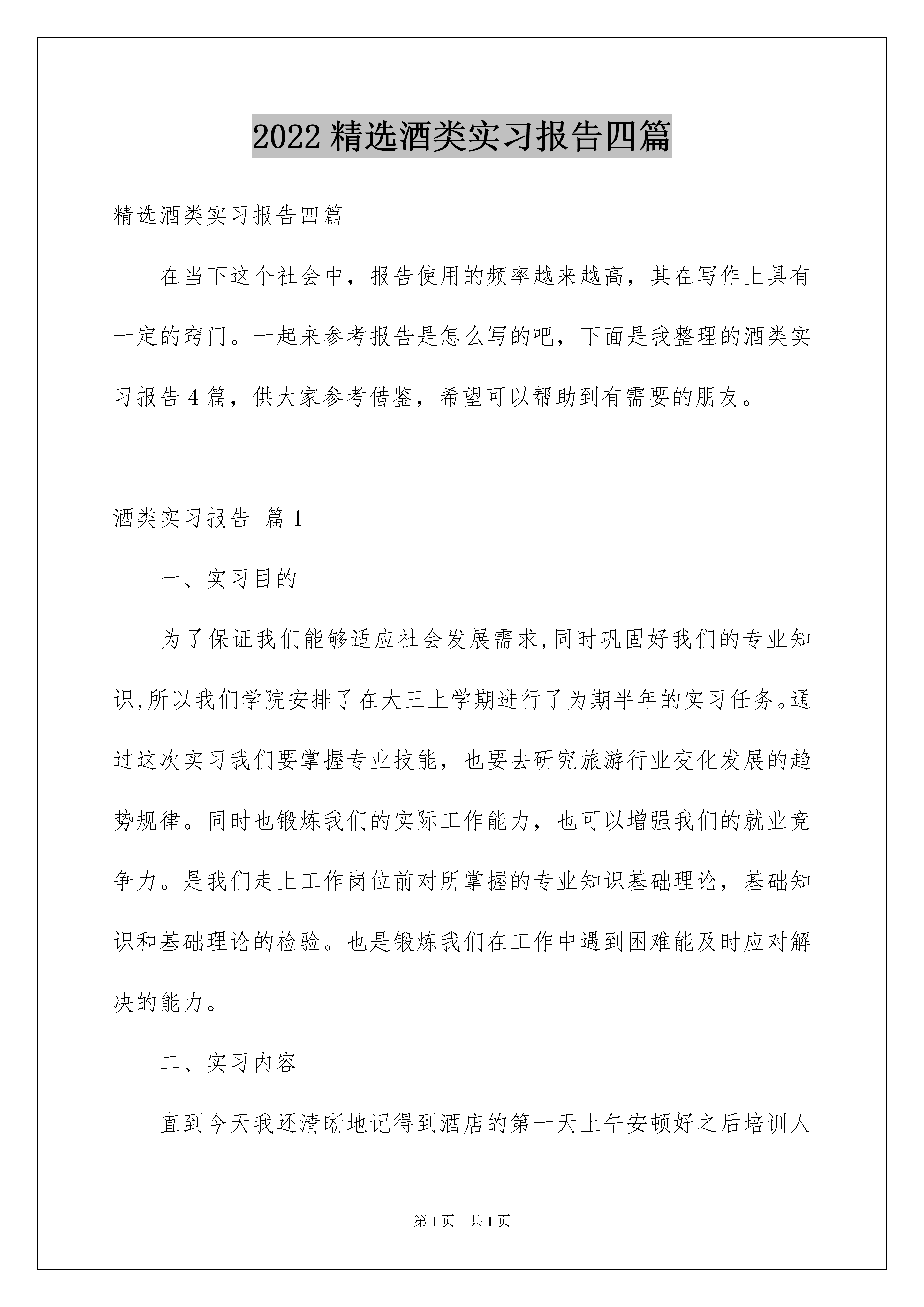 2022 精选酒类实习报告四篇

精选酒类实习报告四篇

在当下这个社会中，报告使用的频率越来越高，其在写作上具有一定的窍门。一起来参考报告是怎么写的吧，下面是我整理的酒类实习报告 4 篇，供大家参考借鉴，希望可以帮助到有需要的朋友。

酒类实习报告 篇 1

一、实习目的

为了保证我们能够适应社会发展需求,同时巩固好我们的专业知识,所以我们学院安排了在大三上学期进行了为期半年的实习任务。通过这次实习我们要掌握专业技能，也要去研究旅游行业变化发展的趋势规律。同时也锻炼我们的实际工作能力，也可以增强我们的就业竞争力。是我们走上工作岗位前对所掌握的专业知识基础理论，基础知识和基础理论的检验。也是锻炼我们在工作中遇到困难能及时应对解决的能力。

二、实习内容

直到今天我还清晰地记得到酒店的第一天上午安顿好之后培训人

第 1 页 共 1 页